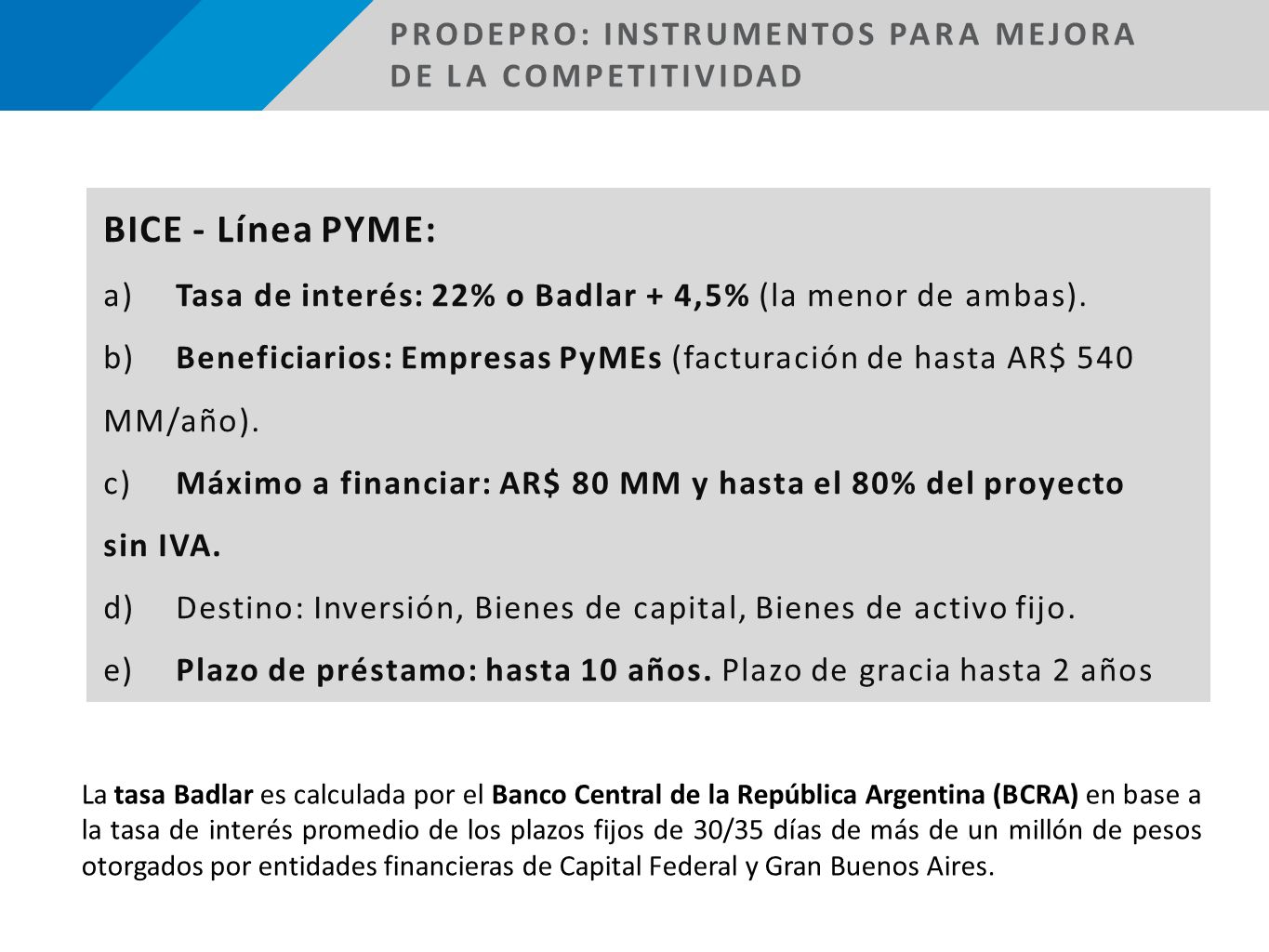 PRODEPRO: INSTRUMENTOS PARA MEJORA DE LA COMPETITIVIDAD

BICE - Línea PYME:

a) Tasa de interés: 22% o Badlar + 4,5% (la menor de ambas).

b) Beneficiarios: Empresas PyMEs (facturación de hasta AR$ 540 MM/año).

c) Máximo a financiar: AR$ 80 MM y hasta el 80% del proyecto sin IVA.

d) Destino: Inversión, Bienes de capital, Bienes de activo fijo.

e) Plazo de préstamo: hasta 10 años. Plazo de gracia hasta 2 años

La tasa Badlar es calculada por el Banco Central de la República Argentina (BCRA) en base a la tasa de interés promedio de los plazos fijos de 30/35 días de más de un millón de pesos otorgados por entidades financieras de Capital Federal y Gran Buenos Aires.